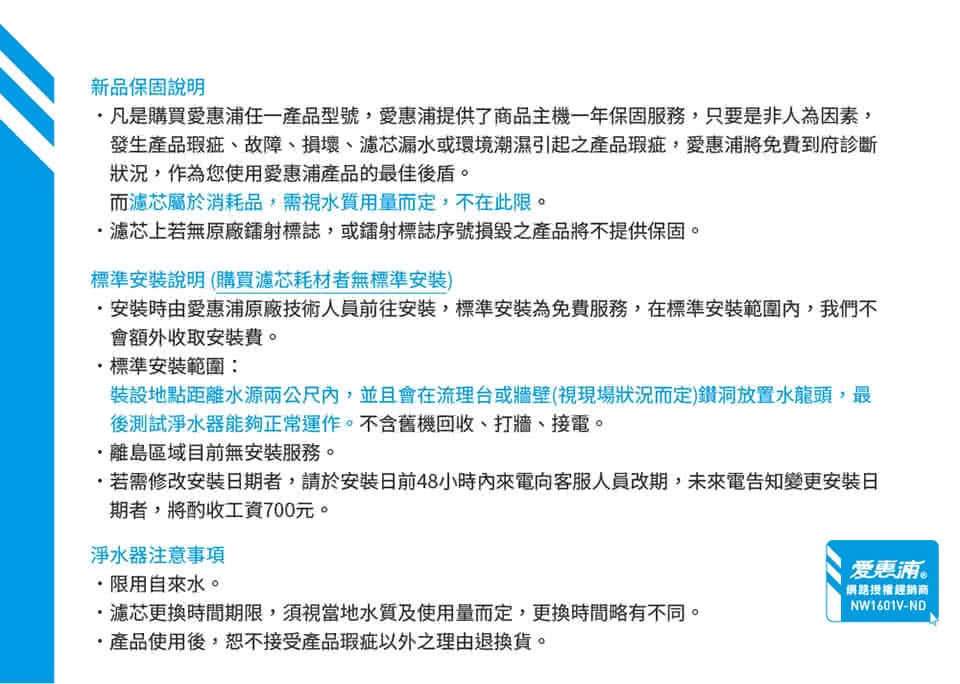 新品保固說明

・凡是購買愛惠浦任一產品型號，愛惠浦提供了商品主機一年保固服務，只要是非人為因素，發生產品瑕疵、故障、損壞、濾芯漏水或環境潮濕引起之產品瑕疵，愛惠浦將免費到府診斷狀況，作為您使用愛惠浦產品的最佳後盾。
而濾芯屬於消耗品，需視水質用量而定，不在此限。

・濾芯上若無原廠鐳射標誌，或鐳射標誌序號損毀之產品將不提供保固。

標準安裝說明 (購買濾芯耗材者無標準安裝)

・安裝時由愛惠浦原廠技術人員前往安裝，標準安裝為免費服務，在標準安裝範圍內，我們不會額外收取安裝費。

・標準安裝範圍：
裝設地點距離水源兩公尺內，並且會在流理台或牆壁(視現場狀況而定)鑽洞放置水龍頭，最後測試淨水器能夠正常運作。不含舊機回收、打牆、接電。

・離島區域目前無安裝服務。

・若需修改安裝日期者，請於安裝日前48小時內來電向客服人員改期，未來電告知變更安裝日期者，將酌收工資700元。

淨水器注意事項

・限用自來水。

・濾芯更換時間期限，須視當地水質及使用量而定，更換時間略有不同。

・產品使用後，恕不接受產品瑕疵以外之理由退換貨。

愛惠浦®
網路授權經銷商
NW1601V-ND